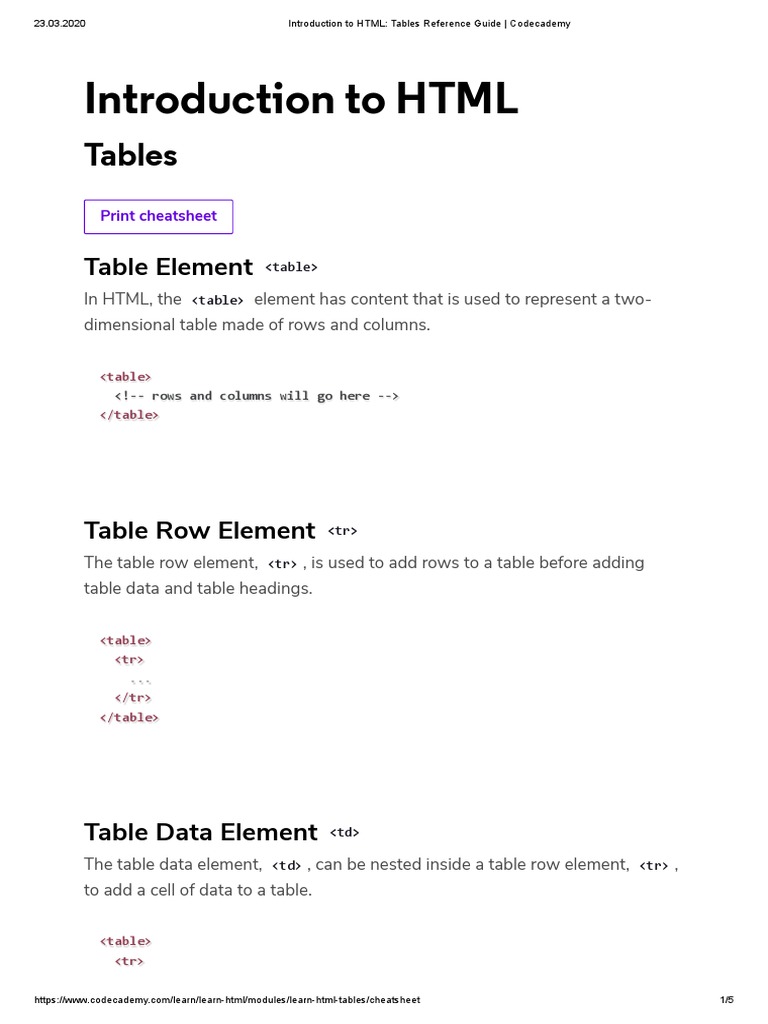 23.03.2020 Introduction to HTML: Tables Reference Guide | Codecademy

Introduction to HTML

Tables

Print cheatsheet

Table Element <table>

In HTML, the <table> element has content that is used to represent a two-dimensional table made of rows and columns.

<table>
  <!-- rows and columns will go here -->
</table>

Table Row Element <tr>

The table row element, <tr> , is used to add rows to a table before adding table data and table headings.

<table>
  <tr>
    ...
  </tr>
</table>

Table Data Element <td>

The table data element, <td> , can be nested inside a table row element, <tr> , to add a cell of data to a table.

<table>
  <tr>

https://www.codecademy.com/learn/learn-html/modules/learn-html-tables/cheatsheet 1/5